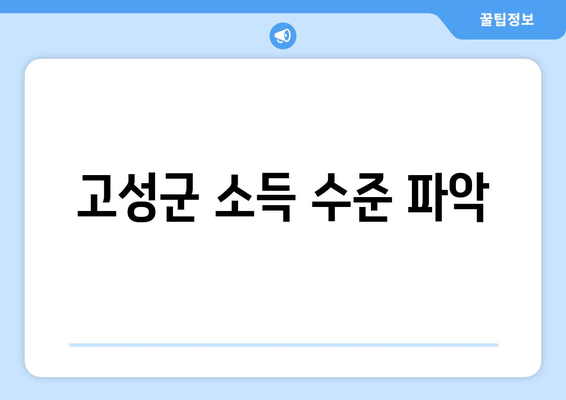 꿀팁정보

고성군 소득 수준 파악